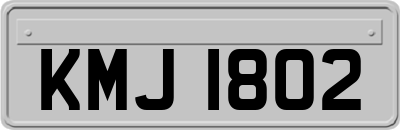 KMJ 1802